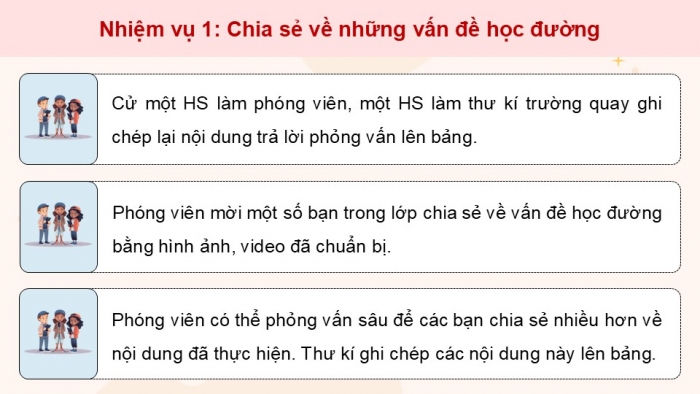 Nhiệm vụ 1: Chia sẻ về những vấn đề học đường

Cử một HS làm phóng viên, một HS làm thư kí trường quay ghi chép lại nội dung trả lời phỏng vấn lên bảng.

Phóng viên mời một số bạn trong lớp chia sẻ về vấn đề học đường bằng hình ảnh, video đã chuẩn bị.

Phóng viên có thể phỏng vấn sâu để các bạn chia sẻ nhiều hơn về nội dung đã thực hiện. Thư kí ghi chép các nội dung này lên bảng.